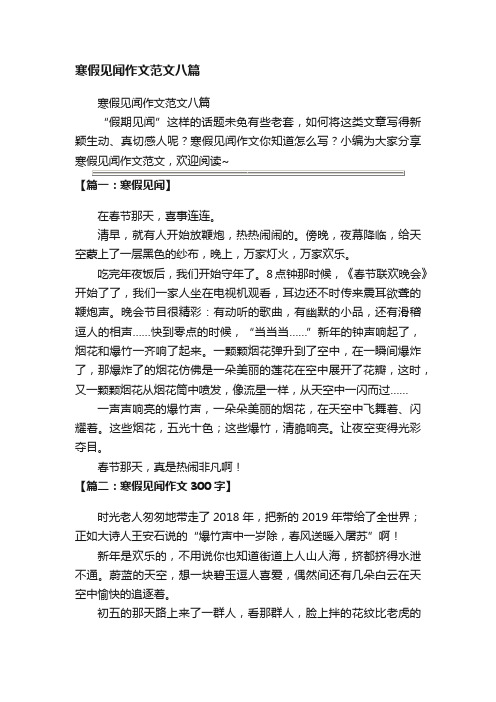 寒假见闻作文范文八篇

寒假见闻作文范文八篇

“假期见闻”这样的话题未免有些老套，如何将这类文章写得新颖生动、真切感人呢？寒假见闻作文你知道怎么写？小编为大家分享寒假见闻作文范文，欢迎阅读~

【篇一：寒假见闻】

在春节那天，喜事连连。

清早，就有人开始放鞭炮，热热闹闹的。傍晚，夜幕降临，给天空蒙上了一层黑色的纱布，晚上，万家灯火，万家欢乐。

吃完年夜饭后，我们开始守年了。8点钟那时候，《春节联欢晚会》开始了了，我们一家人坐在电视机观看，耳边还不时传来震耳欲聋的鞭炮声。晚会节目很精彩：有动听的歌曲，有幽默的小品，还有滑稽逗人的相声……快到零点的时候，“当当当……”新年的钟声响起了，烟花和爆竹一齐响了起来。一颗颗烟花弹升到了空中，在一瞬间爆炸了，那爆炸了的烟花仿佛是一朵美丽的莲花在空中展开了花瓣，这时，又一颗颗烟花从烟花筒中喷发，像流星一样，从天空中一闪而过……

一声声响亮的爆竹声，一朵朵美丽的烟花，在天空中飞舞着、闪耀着。这些烟花，五光十色；这些爆竹，清脆响亮。让夜空变得光彩夺目。

春节那天，真是热闹非凡啊！

【篇二：寒假见闻作文300字】

时光老人匆匆地带走了2018年，把新的2019年带给了全世界；正如大诗人王安石说的“爆竹声中一岁除，春风送暖入屠苏”啊！

新年是欢乐的，不用说你也知道街道上人山人海，挤都挤得水泄不通。蔚蓝的天空，想一块碧玉逗人喜爱，偶然间还有几朵白云在天空中愉快的追逐着。

初五的那天路上来了一群人，看那群人，脸上拌的花纹比老虎的